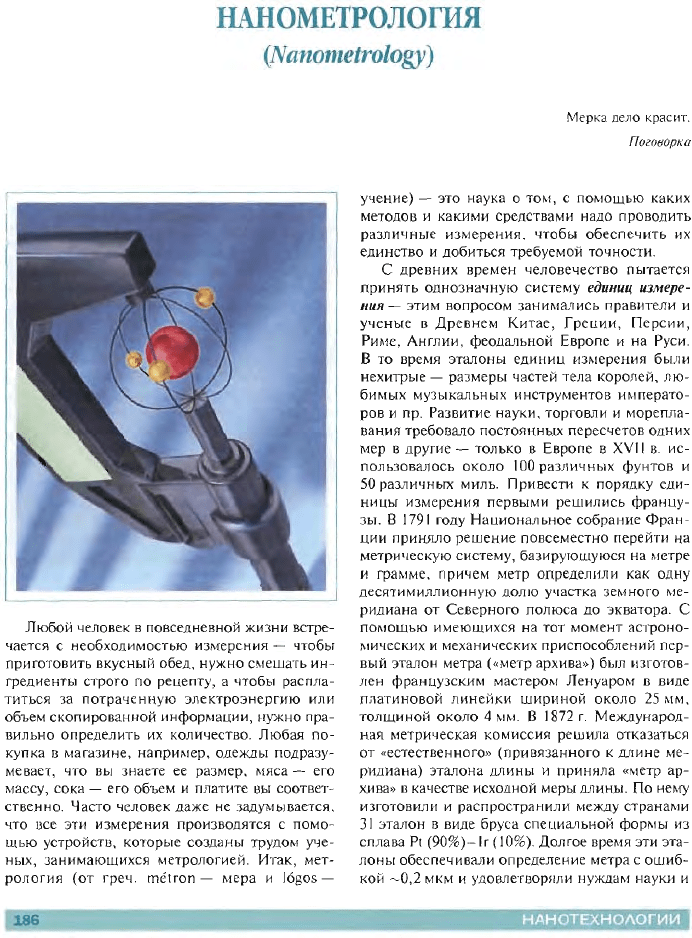 НАНОМЕТРОЛОГИЯ
(Nanometrology)

Мерка дело красит.
Поговорка

Любой человек в повседневной жизни встречается с необходимостью измерения — чтобы приготовить вкусный обед, нужно смешать ингредиенты строго по рецепту, а чтобы расплатиться за потраченную электроэнергию или объем скопированной информации, нужно правильно определить их количество. Любая покупка в магазине, например, одежды подразумевает, что вы знаете ее размер, мяса — его массу, сока — его объем и платите вы соответственно. Часто человек даже не задумывается, что все эти измерения производятся с помощью устройств, которые созданы трудом ученых, занимающихся метрологией. Итак, метрология (от греч. métron — мера и lógos — учение) — это наука о том, с помощью каких методов и какими средствами надо проводить различные измерения, чтобы обеспечить их единство и добиться требуемой точности.

С древних времен человечество пытается принять однозначную систему единиц измерения — этим вопросом занимались правители и ученые в Древнем Китае, Греции, Персии, Риме, Англии, феодальной Европе и на Руси. В то время эталоны единиц измерения были нехитрые — размеры частей тела королей, любимых музыкальных инструментов императоров и пр. Развитие науки, торговли и мореплавания требовало постоянных пересчетов одних мер в другие — только в Европе в XVII в. использовалось около 100 различных фунтов и 50 различных миль. Привести к порядку единицы измерения первыми решились французы. В 1791 году Национальное собрание Франции приняло решение повсеместно перейти на метрическую систему, базирующуюся на метре и грамме, причем метр определили как одну десятимиллионную долю участка земного меридиана от Северного полюса до экватора. С помощью имеющихся на тот момент астрономических и механических приспособлений первый эталон метра («метр архива») был изготовлен французским мастером Ленуаром в виде платиновой линейки шириной около 25 мм, толщиной около 4 мм. В 1872 г. Международная метрическая комиссия решила отказаться от «естественного» (привязанного к длине меридиана) эталона длины и приняла «метр архива» в качестве исходной меры длины. По нему изготовили и распространили между странами 31 эталон в виде бруса специальной формы из сплава Pt (90%)–Ir (10%). Долгое время эти эталоны обеспечивали определение метра с ошибкой ~0,2 мкм и удовлетворяли нуждам науки и

186 НАНОТЕХНОЛОГИИ